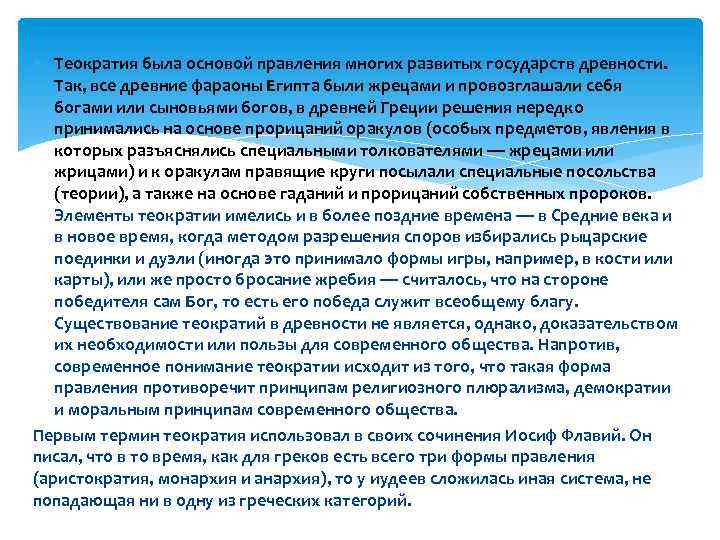 Теократия была основой правления многих развитых государств древности. Так, все древние фараоны Египта были жрецами и провозглашали себя богами или сыновьями богов, в древней Греции решения нередко принимались на основе прорицаний оракулов (особых предметов, явления в которых разъяснялись специальными толкователями — жрецами или жрицами) и к оракулам правящие круги посылали специальные посольства (теории), а также на основе гаданий и прорицаний собственных пророков. Элементы теократии имелись и в более поздние времена — в Средние века и в новое время, когда методом разрешения споров избирались рыцарские поединки и дуэли (иногда это принимало формы игры, например, в кости или карты), или же просто бросание жребия — считалось, что на стороне победителя сам Бог, то есть его победа служит всеобщему благу. Существование теократий в древности не является, однако, доказательством их необходимости или пользы для современного общества. Напротив, современное понимание теократии исходит из того, что такая форма правления противоречит принципам религиозного плюрализма, демократии и моральным принципам современного общества.

Первым термин теократия использовал в своих сочинения Иосиф Флавий. Он писал, что в то время, как для греков есть всего три формы правления (аристократия, монархия и анархия), то у иудеев сложилась иная система, не попадающая ни в одну из греческих категорий.